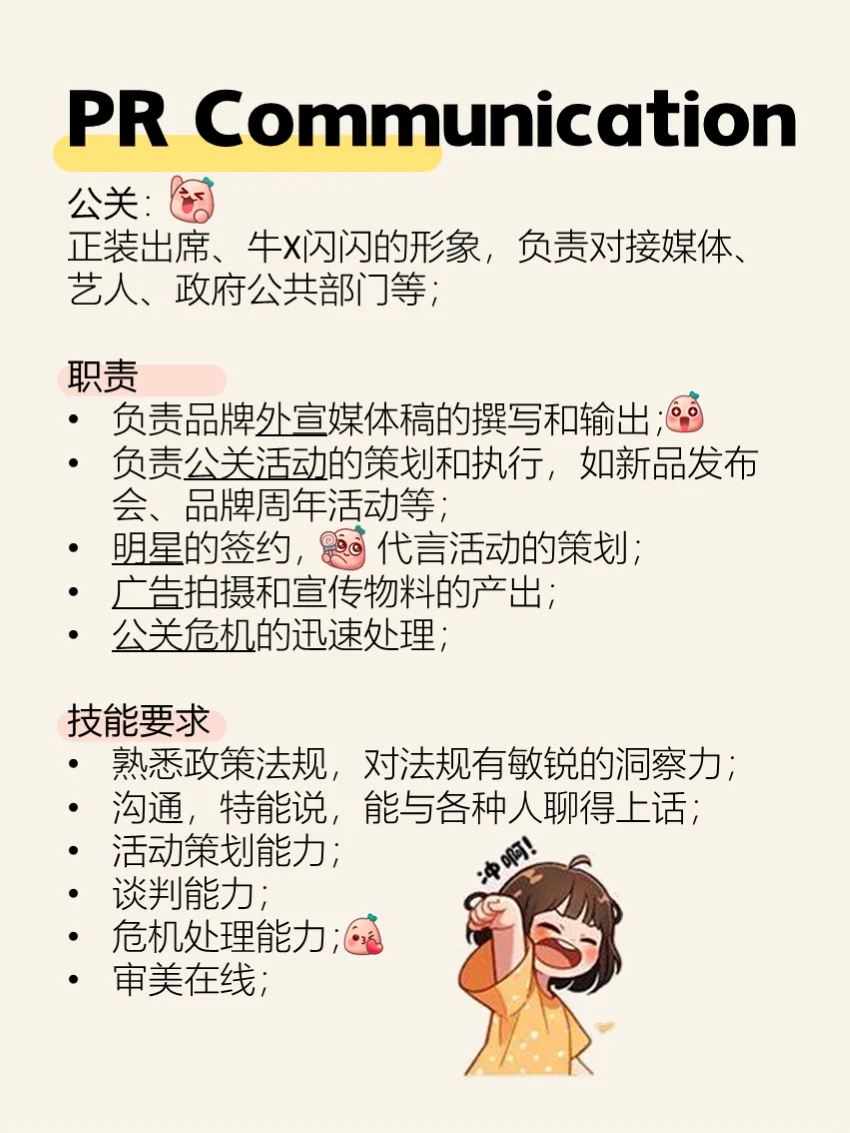 PR Communication

公关：
正装出席、牛x闪闪的形象，负责对接媒体、艺人、政府公共部门等；

职责
• 负责品牌外宣媒体稿的撰写和输出；
• 负责公关活动的策划和执行，如新品发布会、品牌周年活动等；
• 明星的签约，代言活动的策划；
• 广告拍摄和宣传物料的产出；
• 公关危机的迅速处理；

技能要求
• 熟悉政策法规，对法规有敏锐的洞察力；
• 沟通，特能说，能与各种人聊得上话；
• 活动策划能力；
• 谈判能力；
• 危机处理能力；
• 审美在线；

冲啊！